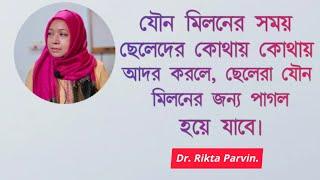 যৌন মিলনের সময় ছেলেদের কোথায় কোথায় আদর করলে, ছেলেরা যৌন মিলনের জন্য পাগল হয়ে যাবে।

Dr. Rikta Parvin.